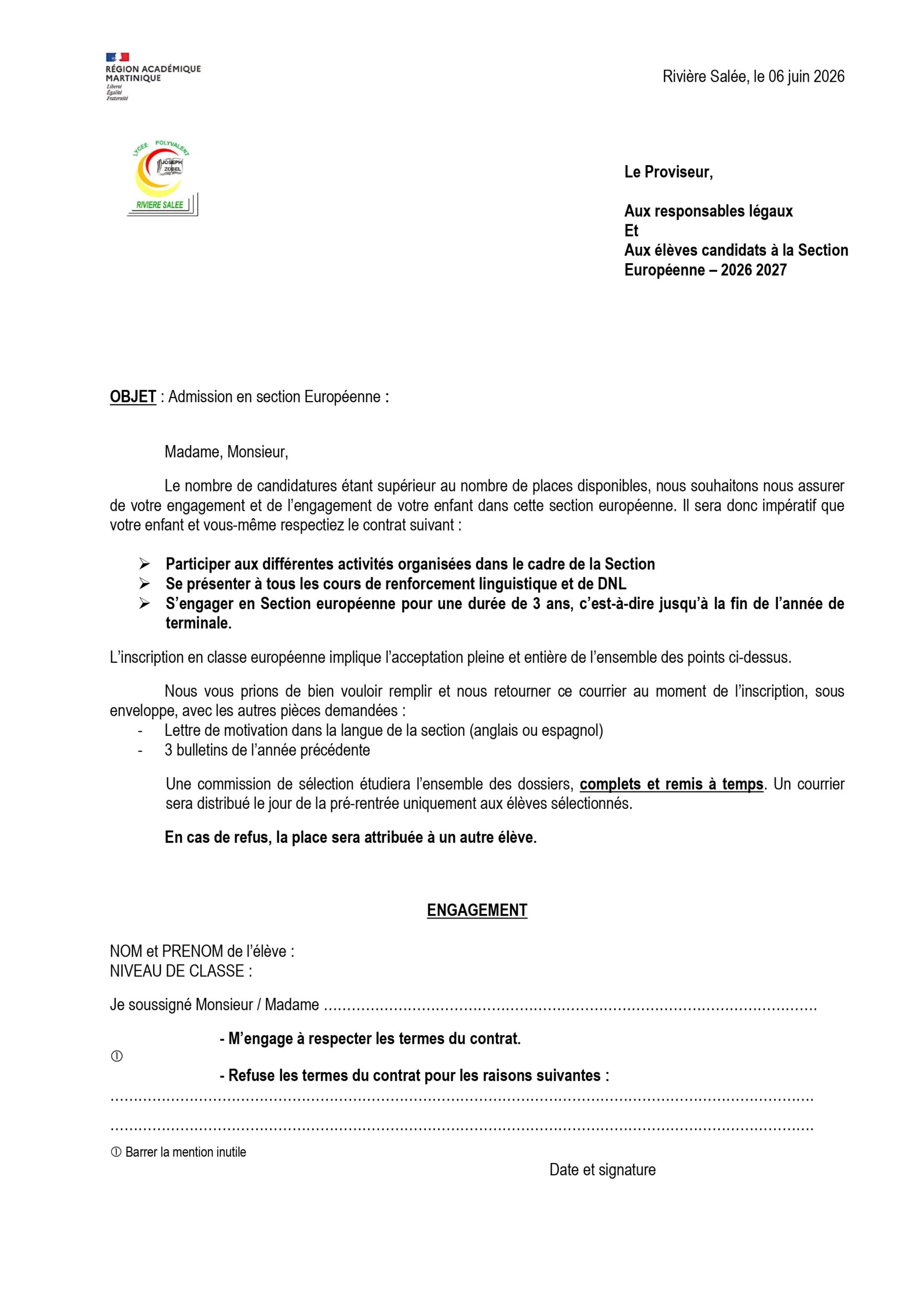 RÉGION ACADÉMIQUE
MARTINIQUE
Liberté
Égalité
Fraternité

Rivière Salée, le 06 juin 2026

LYCEE POLYVALENT
JOSEPH ZOBEL
RIVIERE SALEE

Le Proviseur,

Aux responsables légaux
Et
Aux élèves candidats à la Section Européenne – 2026 2027

OBJET : Admission en section Européenne :

Madame, Monsieur,

Le nombre de candidatures étant supérieur au nombre de places disponibles, nous souhaitons nous assurer de votre engagement et de l'engagement de votre enfant dans cette section européenne. Il sera donc impératif que votre enfant et vous-même respectiez le contrat suivant :

➢ Participer aux différentes activités organisées dans le cadre de la Section
➢ Se présenter à tous les cours de renforcement linguistique et de DNL
➢ S'engager en Section européenne pour une durée de 3 ans, c'est-à-dire jusqu'à la fin de l'année de terminale.

L'inscription en classe européenne implique l'acceptation pleine et entière de l'ensemble des points ci-dessus.

Nous vous prions de bien vouloir remplir et nous retourner ce courrier au moment de l'inscription, sous enveloppe, avec les autres pièces demandées :
- Lettre de motivation dans la langue de la section (anglais ou espagnol)
- 3 bulletins de l'année précédente

Une commission de sélection étudiera l'ensemble des dossiers, complets et remis à temps. Un courrier sera distribué le jour de la pré-rentrée uniquement aux élèves sélectionnés.

En cas de refus, la place sera attribuée à un autre élève.

ENGAGEMENT

NOM et PRENOM de l'élève :
NIVEAU DE CLASSE :

Je soussigné Monsieur / Madame ____

- M'engage à respecter les termes du contrat.
①
- Refuse les termes du contrat pour les raisons suivantes :
____
____

① Barrer la mention inutile

Date et signature